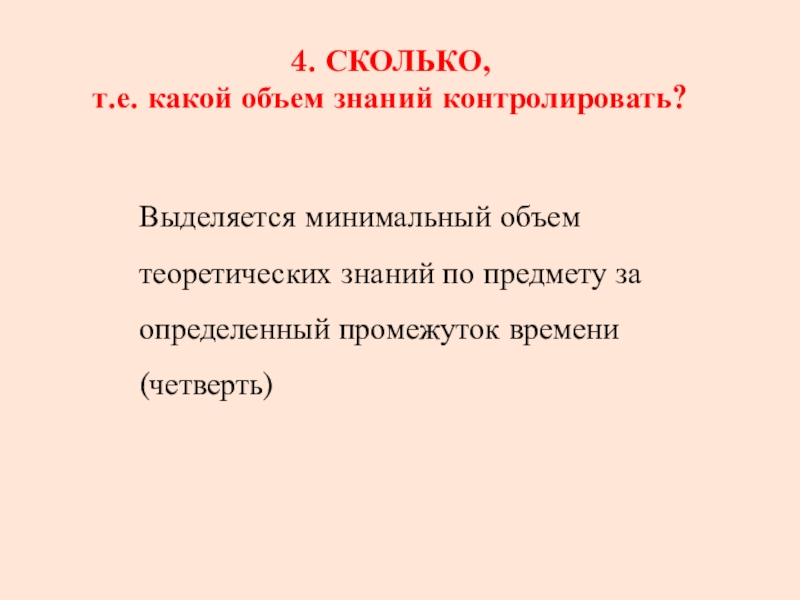 4. СКОЛЬКО,
т.е. какой объем знаний контролировать?

Выделяется минимальный объем теоретических знаний по предмету за определенный промежуток времени (четверть)